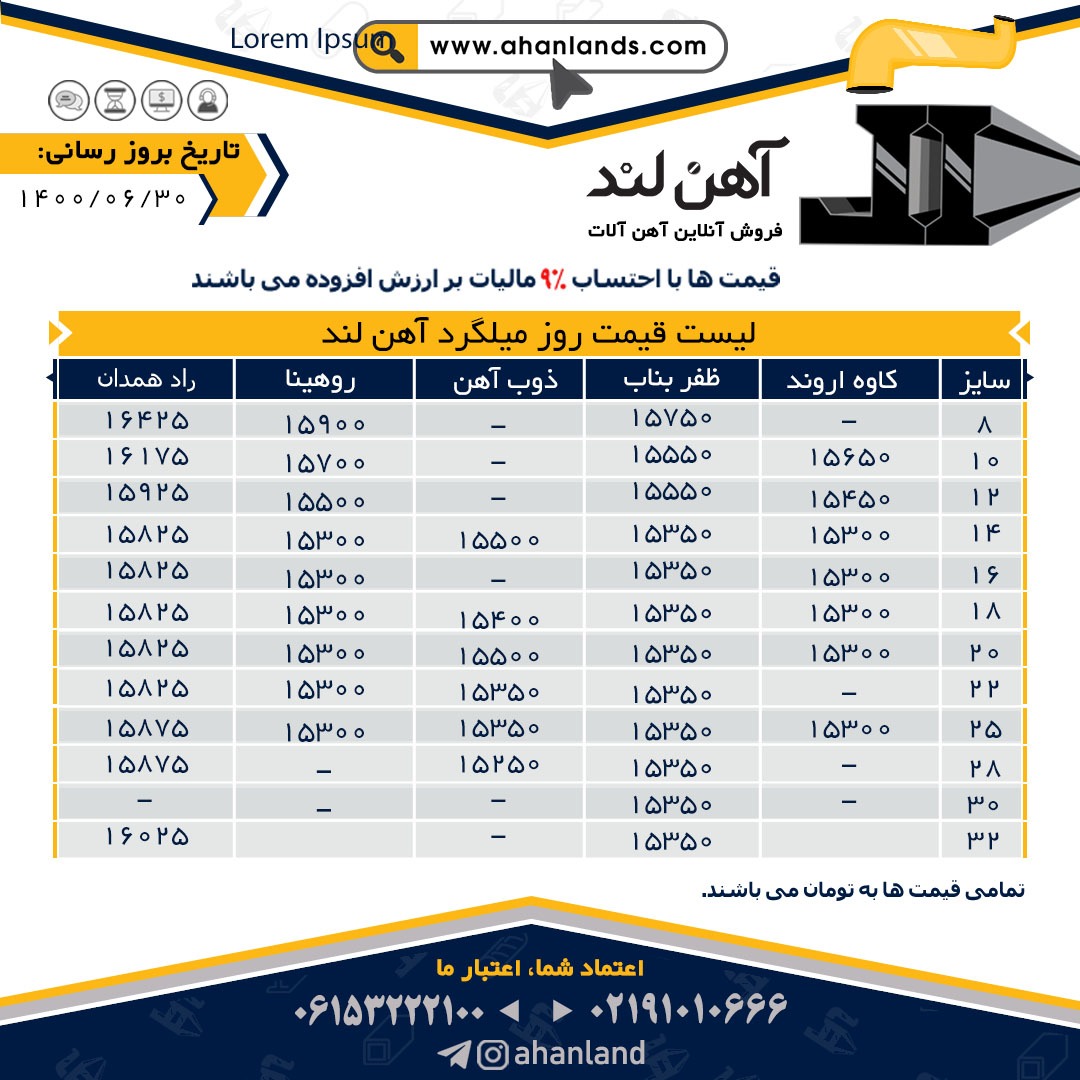 Lorem Ipsum

www.ahanlands.com

تاریخ بروز رسانی:

۱۴۰۰/۰۶/۳۰

آهن لند

فروش آنلاین آهن آلات

قیمت ها با احتساب ۹٪ مالیات بر ارزش افزوده می باشند

لیست قیمت روز میلگرد آهن لند

| سایز | کاوه اروند | ظفر بناب | ذوب آهن | روهینا | راد همدان |
|---|---|---|---|---|---|
| ۸ | – | ۱۵۷۵۰ | – | ۱۵۹۰۰ | ۱۶۴۲۵ |
| ۱۰ | ۱۵۶۵۰ | ۱۵۵۵۰ | – | ۱۵۷۰۰ | ۱۶۱۷۵ |
| ۱۲ | ۱۵۴۵۰ | ۱۵۵۵۰ | – | ۱۵۵۰۰ | ۱۵۹۲۵ |
| ۱۴ | ۱۵۳۰۰ | ۱۵۳۵۰ | ۱۵۵۰۰ | ۱۵۳۰۰ | ۱۵۸۲۵ |
| ۱۶ | ۱۵۳۰۰ | ۱۵۳۵۰ | – | ۱۵۳۰۰ | ۱۵۸۲۵ |
| ۱۸ | ۱۵۳۰۰ | ۱۵۳۵۰ | ۱۵۴۰۰ | ۱۵۳۰۰ | ۱۵۸۲۵ |
| ۲۰ | ۱۵۳۰۰ | ۱۵۳۵۰ | ۱۵۵۰۰ | ۱۵۳۰۰ | ۱۵۸۲۵ |
| ۲۲ | – | ۱۵۳۵۰ | ۱۵۳۵۰ | ۱۵۳۰۰ | ۱۵۸۲۵ |
| ۲۵ | ۱۵۳۰۰ | ۱۵۳۵۰ | ۱۵۳۵۰ | ۱۵۳۰۰ | ۱۵۸۷۵ |
| ۲۸ | – | ۱۵۳۵۰ | ۱۵۲۵۰ | – | ۱۵۸۷۵ |
| ۳۰ | – | ۱۵۳۵۰ | – | – | – |
| ۳۲ | | ۱۵۳۵۰ | – | | ۱۶۰۲۵ |

تمامی قیمت ها به تومان می باشند.

اعتماد شما، اعتبار ما

۰۶۱۵۳۲۲۲۱۰۰ ◄ ► ۰۲۱۹۱۰۱۰۶۶۶

ahanland